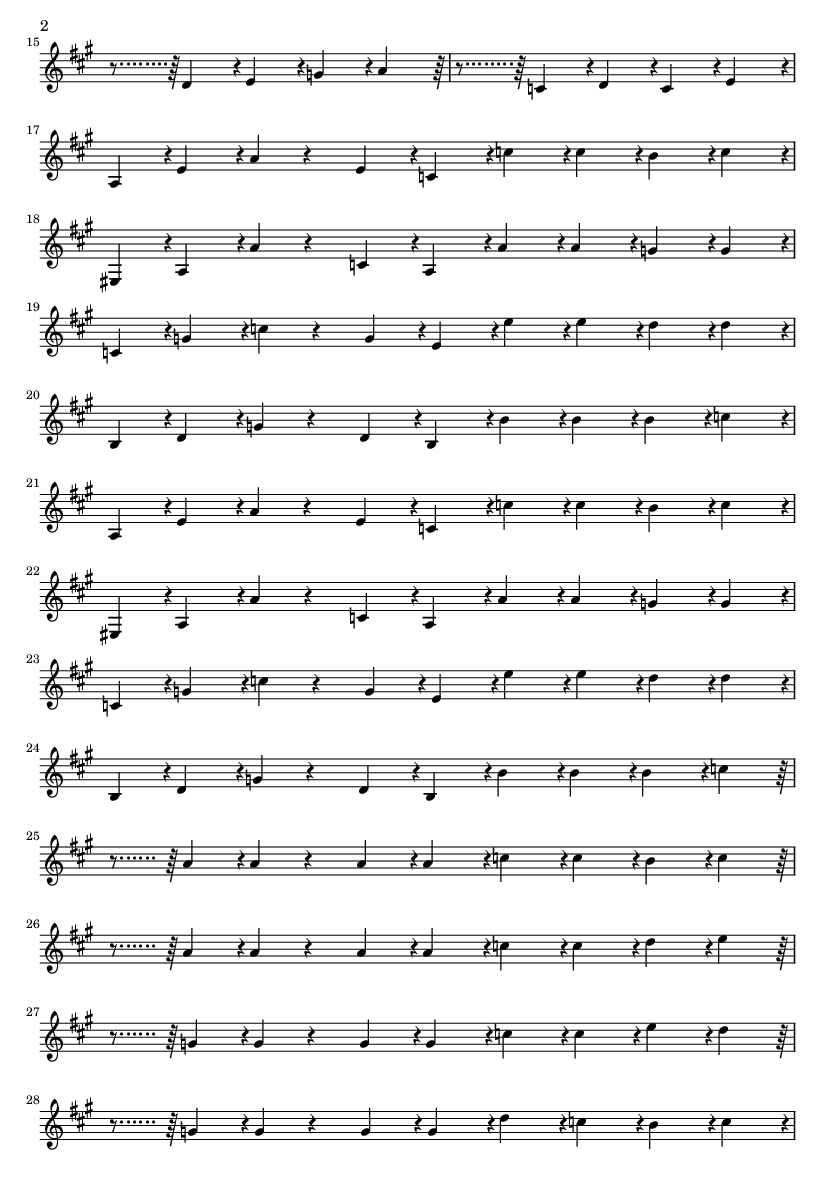 2

15

17

18

19

20

21

22

23

24

25

26

27

28